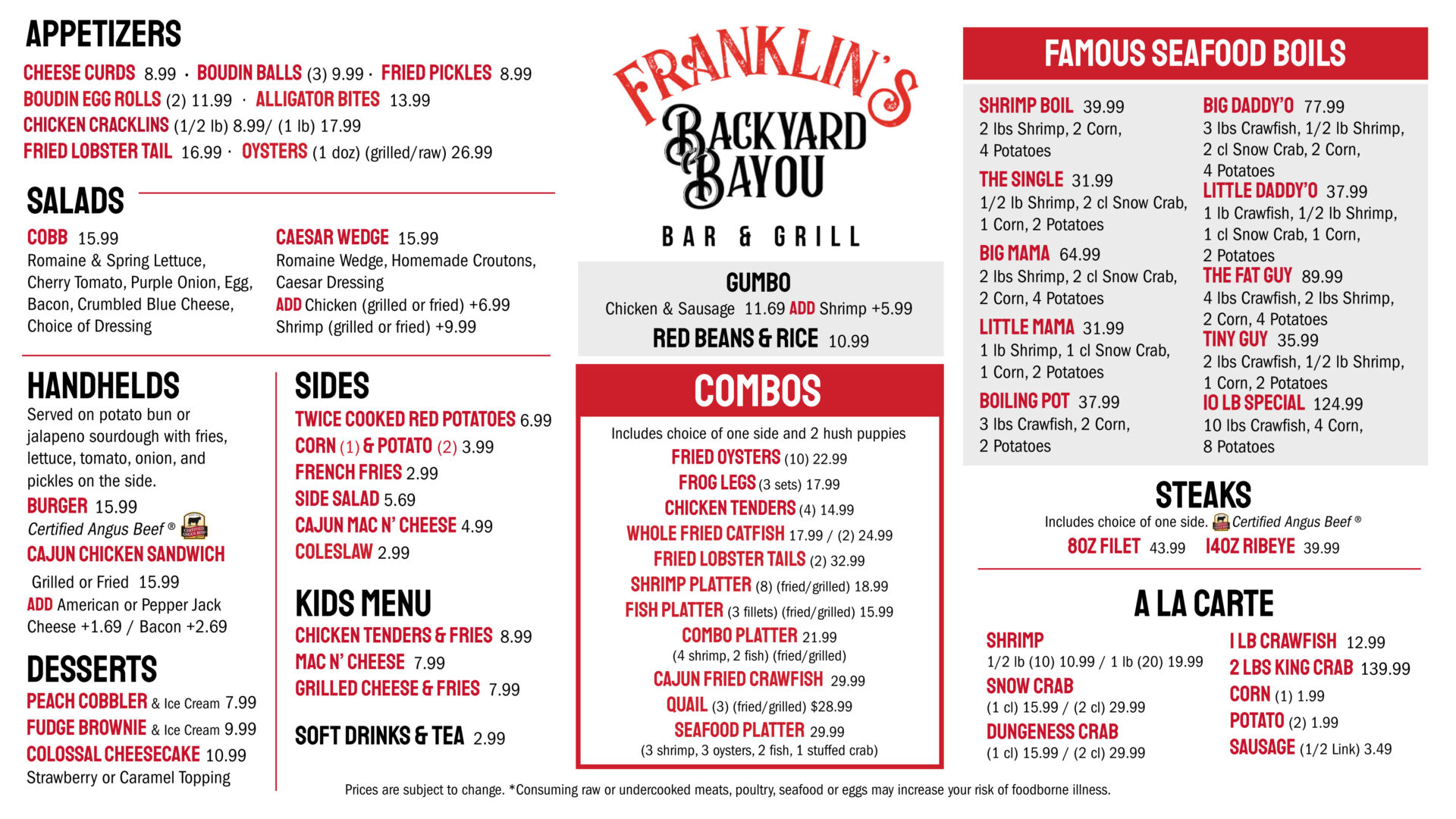 APPETIZERS

CHEESE CURDS 8.99 · BOUDIN BALLS (3) 9.99 · FRIED PICKLES 8.99
BOUDIN EGG ROLLS (2) 11.99 · ALLIGATOR BITES 13.99
CHICKEN CRACKLINS (1/2 lb) 8.99/ (1 lb) 17.99
FRIED LOBSTER TAIL 16.99 · OYSTERS (1 doz) (grilled/raw) 26.99

SALADS

COBB 15.99
Romaine & Spring Lettuce, Cherry Tomato, Purple Onion, Egg, Bacon, Crumbled Blue Cheese, Choice of Dressing

CAESAR WEDGE 15.99
Romaine Wedge, Homemade Croutons, Caesar Dressing
ADD Chicken (grilled or fried) +6.99
Shrimp (grilled or fried) +9.99

HANDHELDS

Served on potato bun or jalapeno sourdough with fries, lettuce, tomato, onion, and pickles on the side.

BURGER 15.99
Certified Angus Beef ®
CAJUN CHICKEN SANDWICH
Grilled or Fried 15.99
ADD American or Pepper Jack Cheese +1.69 / Bacon +2.69

DESSERTS

PEACH COBBLER & Ice Cream 7.99
FUDGE BROWNIE & Ice Cream 9.99
COLOSSAL CHEESECAKE 10.99
Strawberry or Caramel Topping

SIDES

TWICE COOKED RED POTATOES 6.99
CORN (1) & POTATO (2) 3.99
FRENCH FRIES 2.99
SIDE SALAD 5.69
CAJUN MAC N' CHEESE 4.99
COLESLAW 2.99

KIDS MENU

CHICKEN TENDERS & FRIES 8.99
MAC N' CHEESE 7.99
GRILLED CHEESE & FRIES 7.99

SOFT DRINKS & TEA 2.99

FRANKLIN'S
BACKYARD
BAYOU
BAR & GRILL

GUMBO
Chicken & Sausage 11.69 ADD Shrimp +5.99
RED BEANS & RICE 10.99

COMBOS

Includes choice of one side and 2 hush puppies
FRIED OYSTERS (10) 22.99
FROG LEGS (3 sets) 17.99
CHICKEN TENDERS (4) 14.99
WHOLE FRIED CATFISH 17.99 / (2) 24.99
FRIED LOBSTER TAILS (2) 32.99
SHRIMP PLATTER (8) (fried/grilled) 18.99
FISH PLATTER (3 fillets) (fried/grilled) 15.99
COMBO PLATTER 21.99
(4 shrimp, 2 fish) (fried/grilled)
CAJUN FRIED CRAWFISH 29.99
QUAIL (3) (fried/grilled) $28.99
SEAFOOD PLATTER 29.99
(3 shrimp, 3 oysters, 2 fish, 1 stuffed crab)

FAMOUS SEAFOOD BOILS

SHRIMP BOIL 39.99
2 lbs Shrimp, 2 Corn, 4 Potatoes
THE SINGLE 31.99
1/2 lb Shrimp, 2 cl Snow Crab, 1 Corn, 2 Potatoes
BIG MAMA 64.99
2 lbs Shrimp, 2 cl Snow Crab, 2 Corn, 4 Potatoes
LITTLE MAMA 31.99
1 lb Shrimp, 1 cl Snow Crab, 1 Corn, 2 Potatoes
BOILING POT 37.99
3 lbs Crawfish, 2 Corn, 2 Potatoes

BIG DADDY'O 77.99
3 lbs Crawfish, 1/2 lb Shrimp, 2 cl Snow Crab, 2 Corn, 4 Potatoes
LITTLE DADDY'O 37.99
1 lb Crawfish, 1/2 lb Shrimp, 1 cl Snow Crab, 1 Corn, 2 Potatoes
THE FAT GUY 89.99
4 lbs Crawfish, 2 lbs Shrimp, 2 Corn, 4 Potatoes
TINY GUY 35.99
2 lbs Crawfish, 1/2 lb Shrimp, 1 Corn, 2 Potatoes
10 LB SPECIAL 124.99
10 lbs Crawfish, 4 Corn, 8 Potatoes

STEAKS

Includes choice of one side. Certified Angus Beef ®
8OZ FILET 43.99 14OZ RIBEYE 39.99

A LA CARTE

SHRIMP
1/2 lb (10) 10.99 / 1 lb (20) 19.99
SNOW CRAB
(1 cl) 15.99 / (2 cl) 29.99
DUNGENESS CRAB
(1 cl) 15.99 / (2 cl) 29.99

1 LB CRAWFISH 12.99
2 LBS KING CRAB 139.99
CORN (1) 1.99
POTATO (2) 1.99
SAUSAGE (1/2 Link) 3.49

Prices are subject to change. *Consuming raw or undercooked meats, poultry, seafood or eggs may increase your risk of foodborne illness.